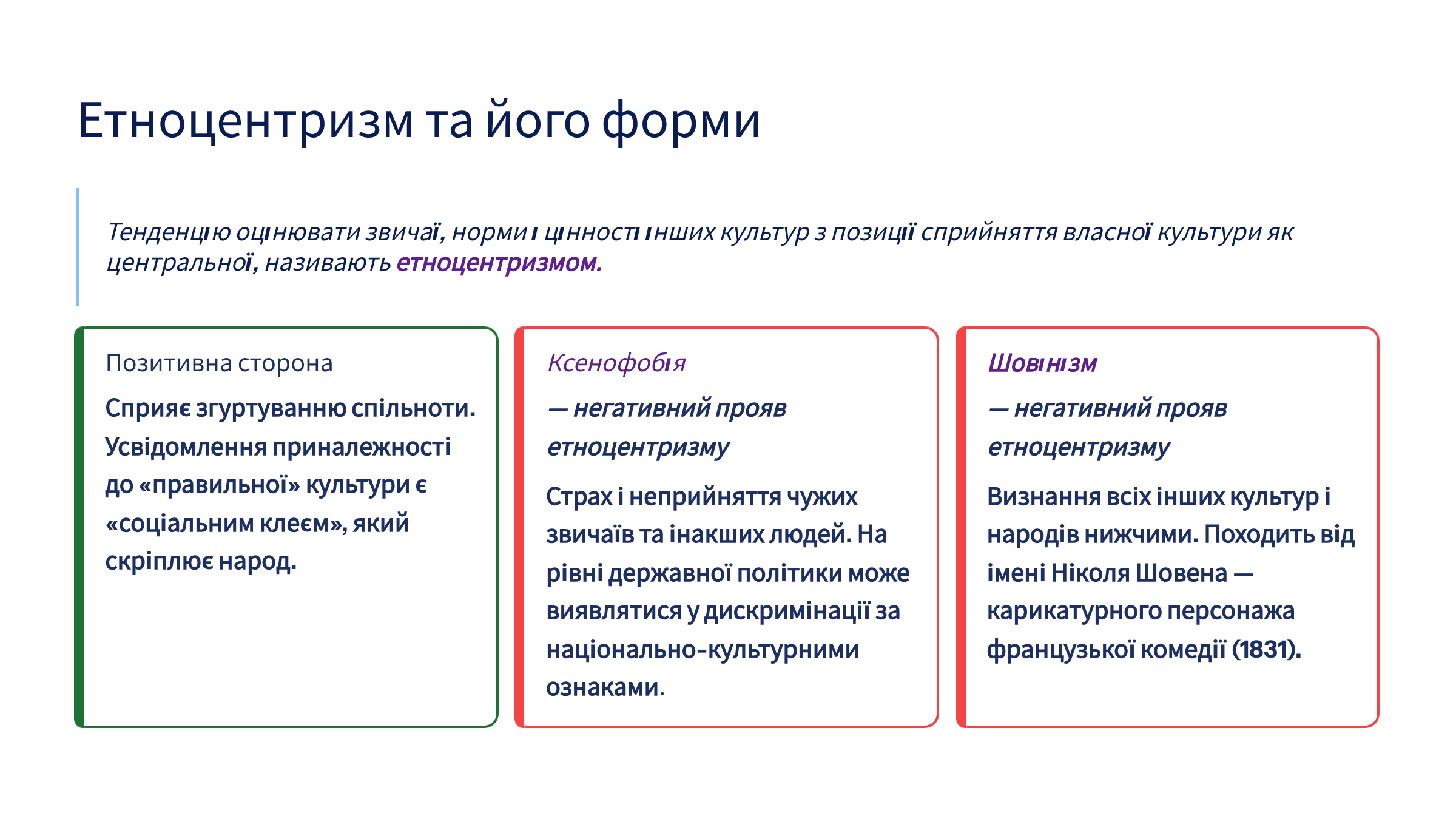 Етноцентризм та його форми

Тенденцію оцінювати звичаї, норми і цінності інших культур з позиції сприйняття власної культури як центральної, називають етноцентризмом.

Позитивна сторона

Сприяє згуртуванню спільноти. Усвідомлення приналежності до «правильної» культури є «соціальним клеєм», який скріплює народ.

Ксенофобія

— негативний прояв етноцентризму

Страх і неприйняття чужих звичаїв та інакших людей. На рівні державної політики може виявлятися у дискримінації за національно-культурними ознаками.

Шовінізм

— негативний прояв етноцентризму

Визнання всіх інших культур і народів нижчими. Походить від імені Ніколя Шовена — карикатурного персонажа французької комедії (1831).